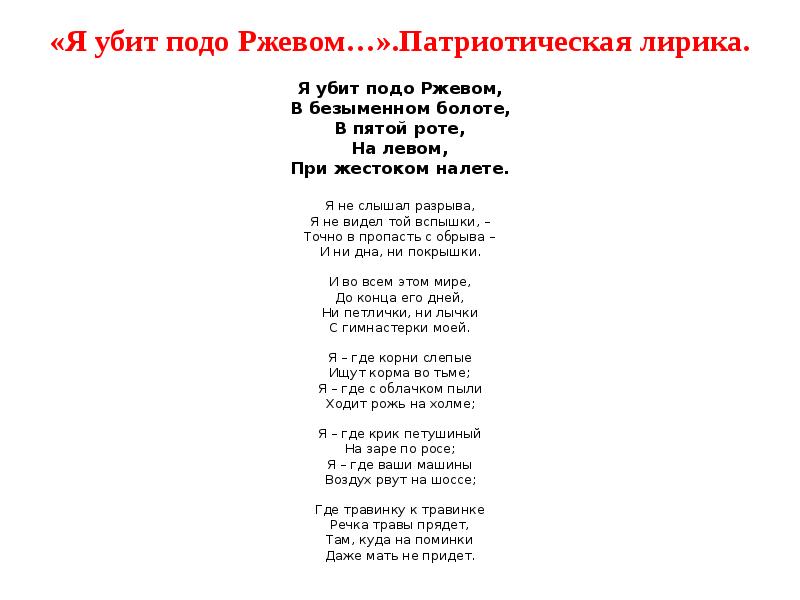 «Я убит подо Ржевом…».Патриотическая лирика.

Я убит подо Ржевом,
В безыменном болоте,
В пятой роте,
На левом,
При жестоком налете.

Я не слышал разрыва,
Я не видел той вспышки, –
Точно в пропасть с обрыва –
И ни дна, ни покрышки.

И во всем этом мире,
До конца его дней,
Ни петлички, ни лычки
С гимнастерки моей.

Я – где корни слепые
Ищут корма во тьме;
Я – где с облачком пыли
Ходит рожь на холме;

Я – где крик петушиный
На заре по росе;
Я – где ваши машины
Воздух рвут на шоссе;

Где травинку к травинке
Речка травы прядет,
Там, куда на поминки
Даже мать не придет.